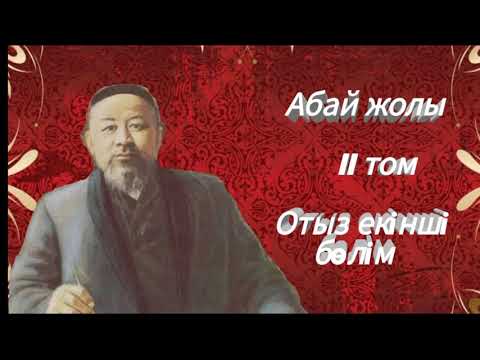 Абай жолы

II том

Отыз екінші бөлім